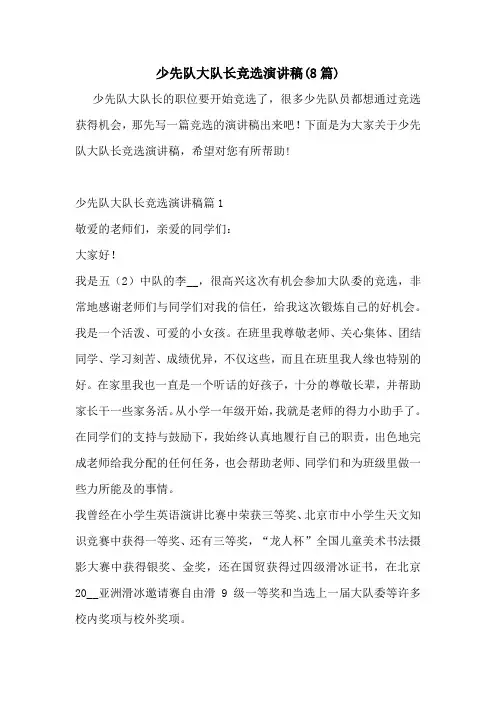 少先队大队长竞选演讲稿(8篇)

少先队大队长的职位要开始竞选了，很多少先队员都想通过竞选获得机会，那先写一篇竞选的演讲稿出来吧！下面是为大家关于少先队大队长竞选演讲稿，希望对您有所帮助！

少先队大队长竞选演讲稿篇1

敬爱的老师们，亲爱的同学们：

大家好！

我是五（2）中队的李__，很高兴这次有机会参加大队委的竞选，非常地感谢老师们与同学们对我的信任，给我这次锻炼自己的好机会。我是一个活泼、可爱的小女孩。在班里我尊敬老师、关心集体、团结同学、学习刻苦、成绩优异，不仅这些，而且在班里我人缘也特别的好。在家里我也一直是一个听话的好孩子，十分的尊敬长辈，并帮助家长干一些家务活。从小学一年级开始，我就是老师的得力小助手了。在同学们的支持与鼓励下，我始终认真地履行自己的职责，出色地完成老师给我分配的任何任务，也会帮助老师、同学们和为班级里做一些力所能及的事情。

我曾经在小学生英语演讲比赛中荣获三等奖、北京市中小学生天文知识竞赛中获得一等奖、还有三等奖，“龙人杯”全国儿童美术书法摄影大赛中获得银奖、金奖，还在国贸获得过四级滑冰证书，在北京20__亚洲滑冰邀请赛自由滑 9 级一等奖和当选上一届大队委等许多校内奖项与校外奖项。